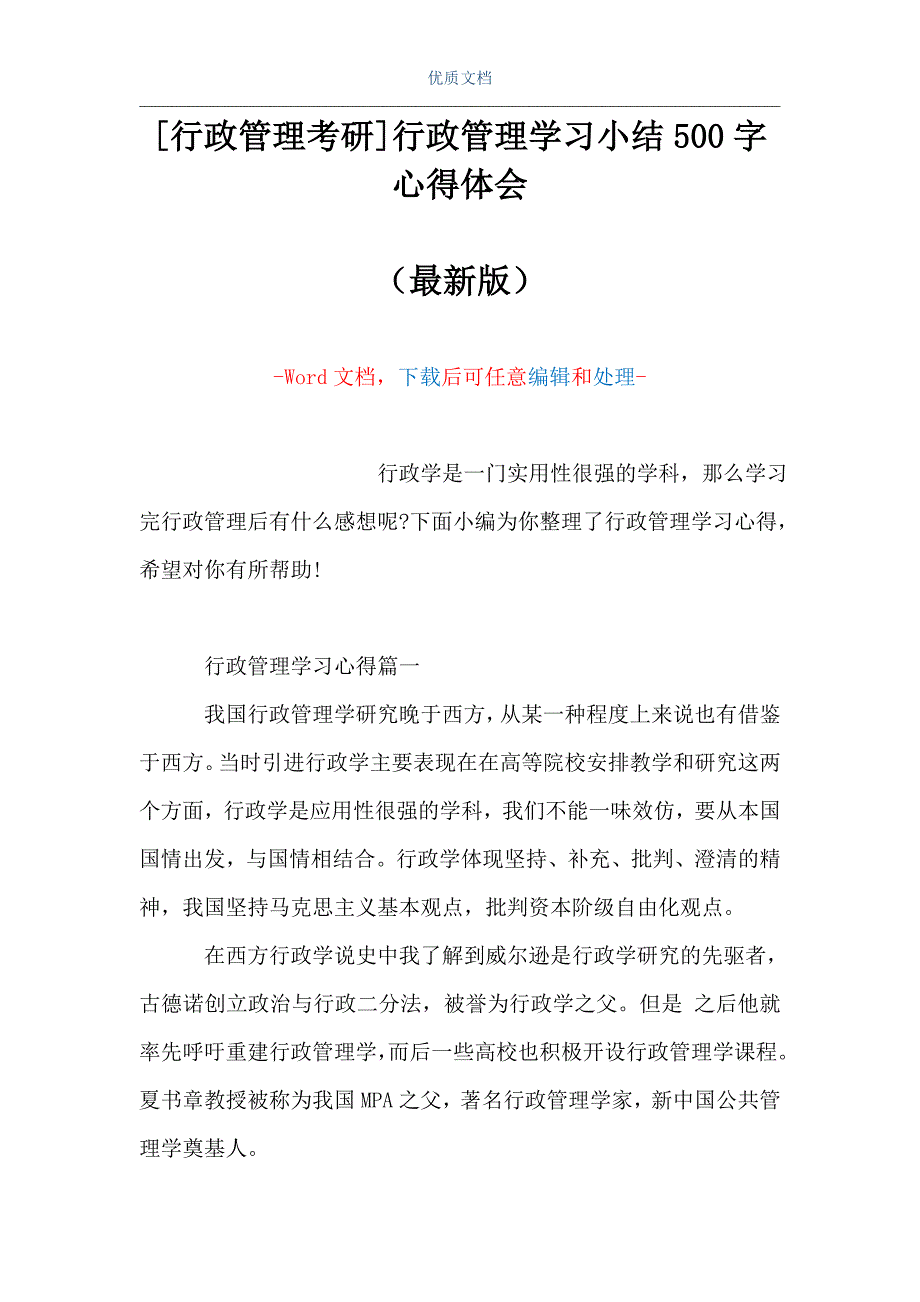 优质文档

[行政管理考研]行政管理学习小结500字心得体会

（最新版）

-Word文档，下载后可任意编辑和处理-

行政学是一门实用性很强的学科，那么学习完行政管理后有什么感想呢?下面小编为你整理了行政管理学习心得，希望对你有所帮助!

行政管理学习心得篇一

我国行政管理学研究晚于西方，从某一种程度上来说也有借鉴于西方。当时引进行政学主要表现在在高等院校安排教学和研究这两个方面，行政学是应用性很强的学科，我们不能一味效仿，要从本国国情出发，与国情相结合。行政学体现坚持、补充、批判、澄清的精神，我国坚持马克思主义基本观点，批判资本阶级自由化观点。

在西方行政学说史中我了解到威尔逊是行政学研究的先驱者，古德诺创立政治与行政二分法，被誉为行政学之父。但是 之后他就率先呼吁重建行政管理学，而后一些高校也积极开设行政管理学课程。夏书章教授被称为我国MPA之父，著名行政管理学家，新中国公共管理学奠基人。